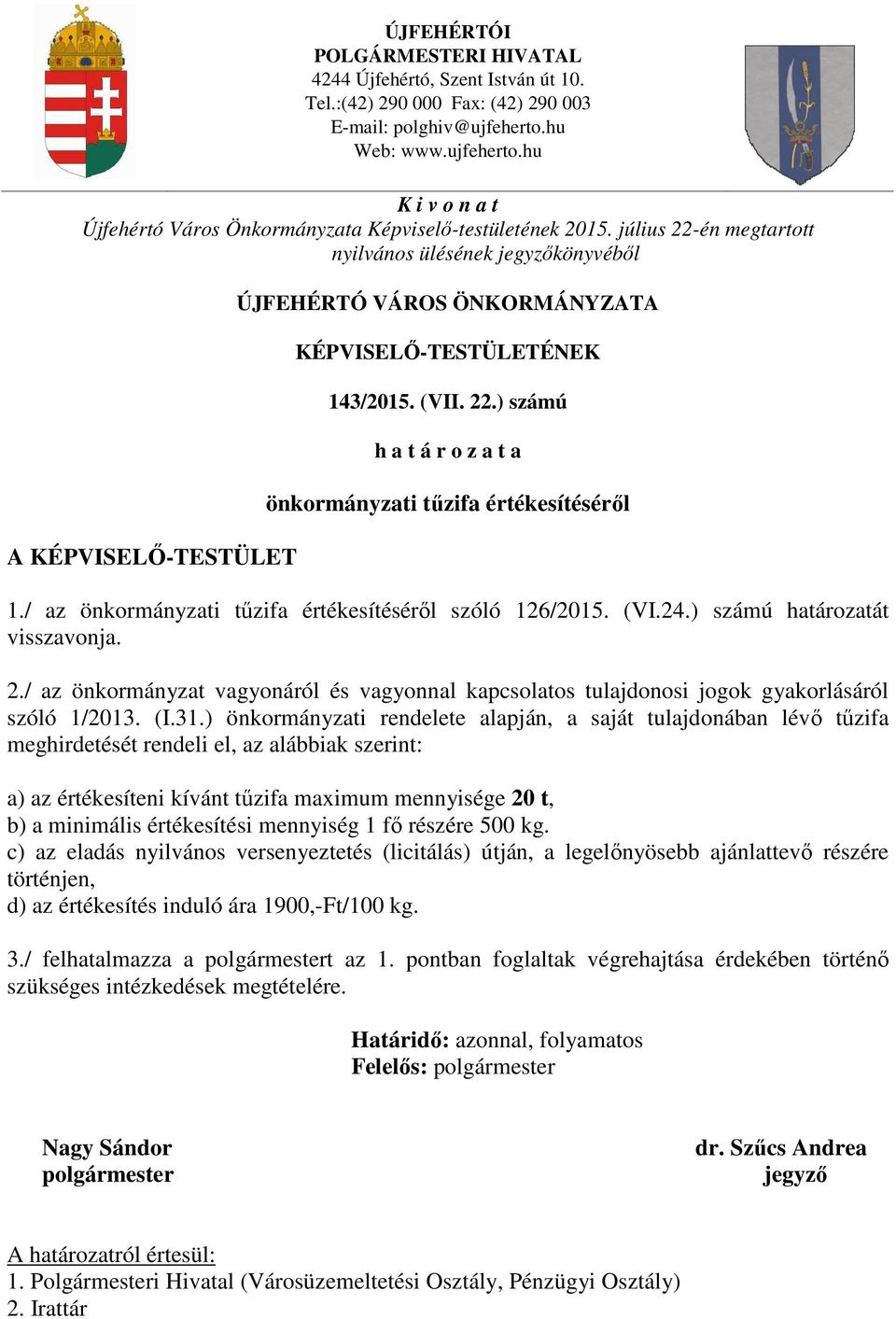 ÚJFEHÉRTÓI
POLGÁRMESTERI HIVATAL
4244 Újfehértó, Szent István út 10.
Tel.:(42) 290 000 Fax: (42) 290 003
E-mail: polghiv@ujfeherto.hu
Web: www.ujfeherto.hu

K i v o n a t
Újfehértó Város Önkormányzata Képviselő-testületének 2015. július 22-én megtartott nyilvános ülésének jegyzőkönyvéből

ÚJFEHÉRTÓ VÁROS ÖNKORMÁNYZATA

KÉPVISELŐ-TESTÜLETÉNEK

143/2015. (VII. 22.) számú

h a t á r o z a t a

önkormányzati tűzifa értékesítéséről

A KÉPVISELŐ-TESTÜLET

1./ az önkormányzati tűzifa értékesítéséről szóló 126/2015. (VI.24.) számú határozatát visszavonja.

2./ az önkormányzat vagyonáról és vagyonnal kapcsolatos tulajdonosi jogok gyakorlásáról szóló 1/2013. (I.31.) önkormányzati rendelete alapján, a saját tulajdonában lévő tűzifa meghirdetését rendeli el, az alábbiak szerint:

a) az értékesíteni kívánt tűzifa maximum mennyisége 20 t,
b) a minimális értékesítési mennyiség 1 fő részére 500 kg.
c) az eladás nyilvános versenyeztetés (licitálás) útján, a legelőnyösebb ajánlattevő részére történjen,
d) az értékesítés induló ára 1900,-Ft/100 kg.

3./ felhatalmazza a polgármestert az 1. pontban foglaltak végrehajtása érdekében történő szükséges intézkedések megtételére.

Határidő: azonnal, folyamatos
Felelős: polgármester

Nagy Sándor
polgármester

dr. Szűcs Andrea
jegyző

A határozatról értesül:
1. Polgármesteri Hivatal (Városüzemeltetési Osztály, Pénzügyi Osztály)
2. Irattár